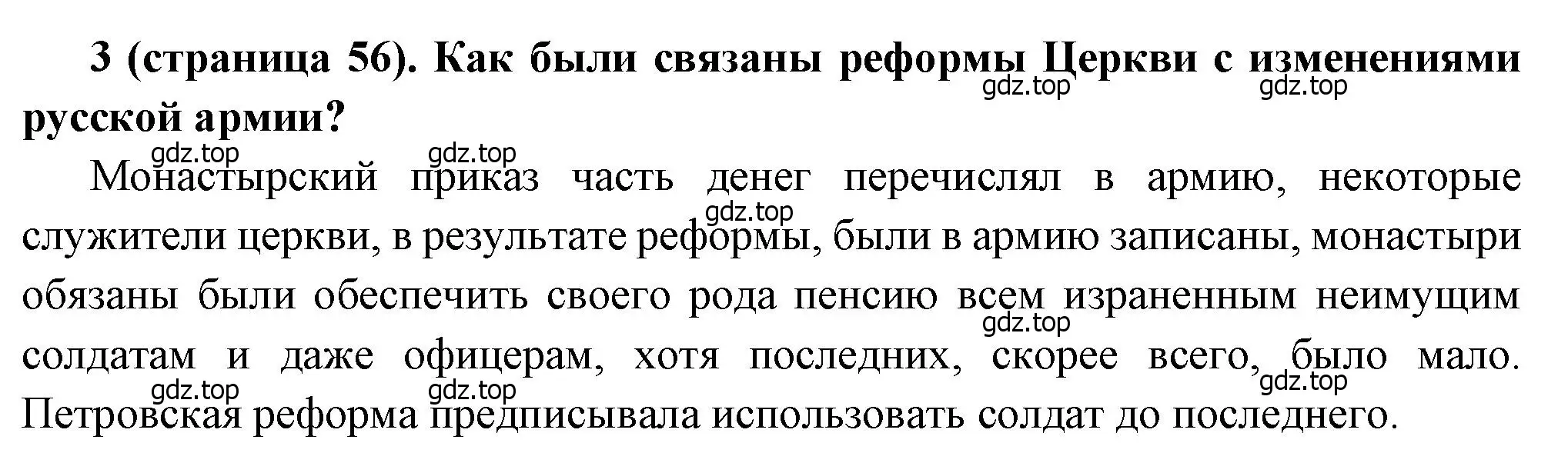 3 (страница 56). Как были связаны реформы Церкви с изменениями русской армии?

gdz.top gdz.top gdz.top gdz.top

Монастырский приказ часть денег перечислял в армию, некоторые служители церкви, в результате реформы, были в армию записаны, монастыри обязаны были обеспечить своего рода пенсию всем израненным неимущим солдатам и даже офицерам, хотя последних, скорее всего, было мало. Петровская реформа предписывала использовать солдат до последнего.

gdz.top gdz.top gdz.top gdz.top gdz.top